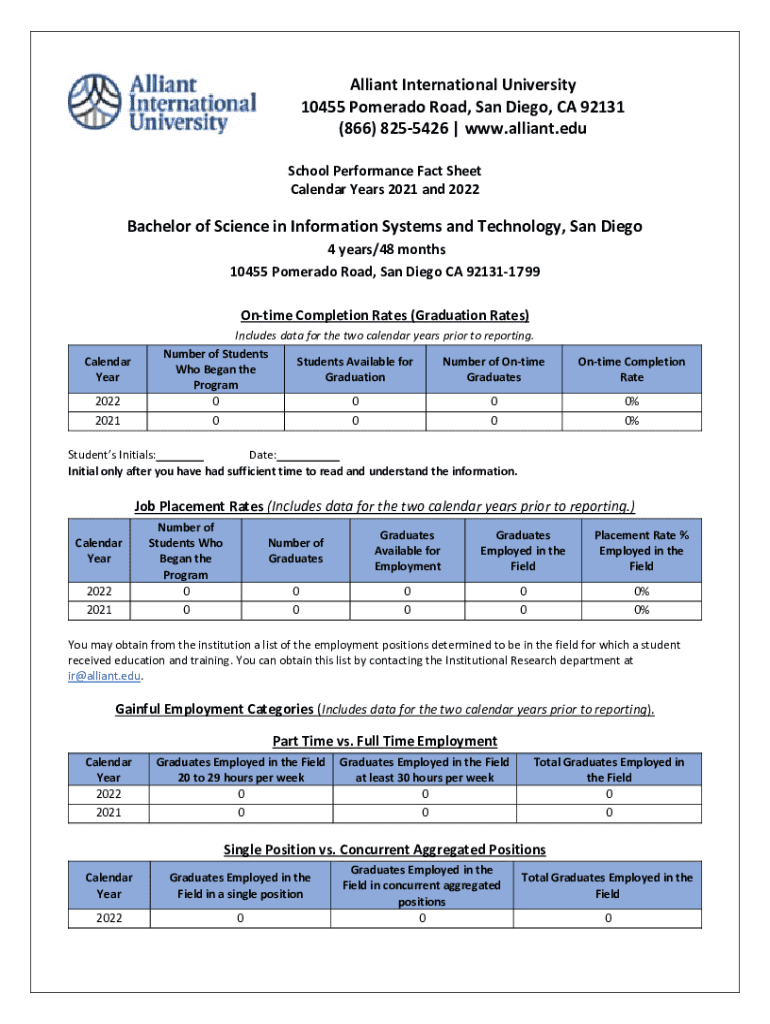 Alliant International University

Alliant International University
10455 Pomerado Road, San Diego, CA 92131
(866) 825-5426 | www.alliant.edu

School Performance Fact Sheet
Calendar Years 2021 and 2022

Bachelor of Science in Information Systems and Technology, San Diego
4 years/48 months
10455 Pomerado Road, San Diego CA 92131-1799

On-time Completion Rates (Graduation Rates)
Includes data for the two calendar years prior to reporting.

| Calendar Year | Number of Students Who Began the Program | Students Available for Graduation | Number of On-time Graduates | On-time Completion Rate |
|---|---|---|---|---|
| 2022 | 0 | 0 | 0 | 0% |
| 2021 | 0 | 0 | 0 | 0% |

Student's Initials:________ Date:__________
Initial only after you have had sufficient time to read and understand the information.

Job Placement Rates (Includes data for the two calendar years prior to reporting.)

| Calendar Year | Number of Students Who Began the Program | Number of Graduates | Graduates Available for Employment | Graduates Employed in the Field | Placement Rate % Employed in the Field |
|---|---|---|---|---|---|
| 2022 | 0 | 0 | 0 | 0 | 0% |
| 2021 | 0 | 0 | 0 | 0 | 0% |

You may obtain from the institution a list of the employment positions determined to be in the field for which a student received education and training. You can obtain this list by contacting the Institutional Research department at ir@alliant.edu.

Gainful Employment Categories (Includes data for the two calendar years prior to reporting).

Part Time vs. Full Time Employment

| Calendar Year | Graduates Employed in the Field 20 to 29 hours per week | Graduates Employed in the Field at least 30 hours per week | Total Graduates Employed in the Field |
|---|---|---|---|
| 2022 | 0 | 0 | 0 |
| 2021 | 0 | 0 | 0 |

Single Position vs. Concurrent Aggregated Positions

| Calendar Year | Graduates Employed in the Field in a single position | Graduates Employed in the Field in concurrent aggregated positions | Total Graduates Employed in the Field |
|---|---|---|---|
| 2022 | 0 | 0 | 0 |